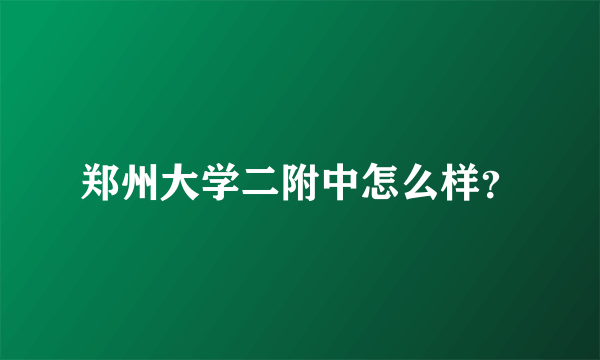 郑州大学二附中怎么样?